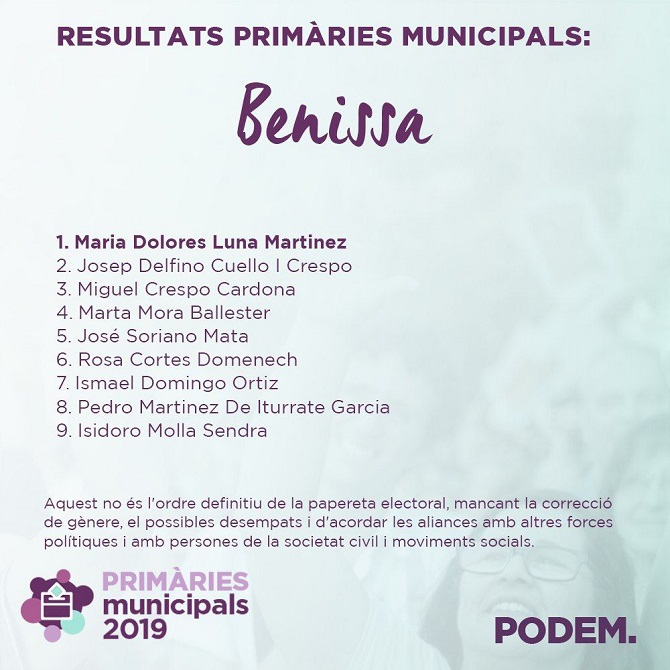 RESULTATS PRIMÀRIES MUNICIPALS:

Benissa

1. Maria Dolores Luna Martinez
2. Josep Delfino Cuello I Crespo
3. Miguel Crespo Cardona
4. Marta Mora Ballester
5. José Soriano Mata
6. Rosa Cortes Domenech
7. Ismael Domingo Ortiz
8. Pedro Martinez De Iturrate Garcia
9. Isidoro Molla Sendra

Aquest no és l'ordre definitiu de la papereta electoral, mancant la correcció de gènere, el possibles desempats i d'acordar les aliances amb altres forces polítiques i amb persones de la societat civil i moviments socials.

PRIMÀRIES municipals 2019

PODEM.